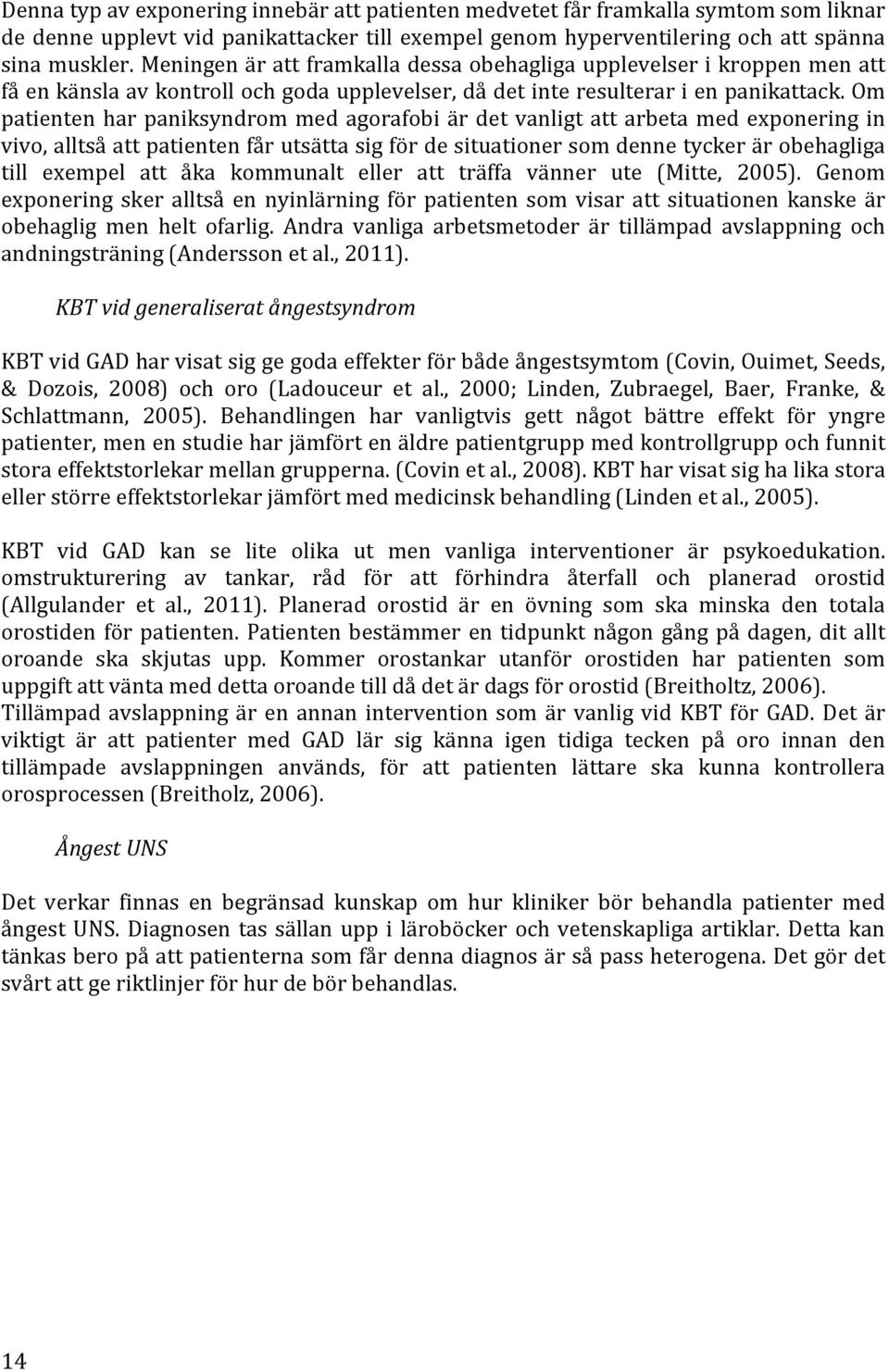 Denna typ av exponering innebär att patienten medvetet får framkalla symtom som liknar de denne upplevt vid panikattacker till exempel genom hyperventilering och att spänna sina muskler. Meningen är att framkalla dessa obehagliga upplevelser i kroppen men att få en känsla av kontroll och goda upplevelser, då det inte resulterar i en panikattack. Om patienten har paniksyndrom med agorafobi är det vanligt att arbeta med exponering in vivo, alltså att patienten får utsätta sig för de situationer som denne tycker är obehagliga till exempel att åka kommunalt eller att träffa vänner ute (Mitte, 2005). Genom exponering sker alltså en nyinlärning för patienten som visar att situationen kanske är obehaglig men helt ofarlig. Andra vanliga arbetsmetoder är tillämpad avslappning och andningsträning (Andersson et al., 2011).

KBT vid generaliserat ångestsyndrom

KBT vid GAD har visat sig ge goda effekter för både ångestsymtom (Covin, Ouimet, Seeds, & Dozois, 2008) och oro (Ladouceur et al., 2000; Linden, Zubraegel, Baer, Franke, & Schlattmann, 2005). Behandlingen har vanligtvis gett något bättre effekt för yngre patienter, men en studie har jämfört en äldre patientgrupp med kontrollgrupp och funnit stora effektstorlekar mellan grupperna. (Covin et al., 2008). KBT har visat sig ha lika stora eller större effektstorlekar jämfört med medicinsk behandling (Linden et al., 2005).

KBT vid GAD kan se lite olika ut men vanliga interventioner är psykoedukation. omstrukturering av tankar, råd för att förhindra återfall och planerad orostid (Allgulander et al., 2011). Planerad orostid är en övning som ska minska den totala orostiden för patienten. Patienten bestämmer en tidpunkt någon gång på dagen, dit allt oroande ska skjutas upp. Kommer orostankar utanför orostiden har patienten som uppgift att vänta med detta oroande till då det är dags för orostid (Breitholtz, 2006). Tillämpad avslappning är en annan intervention som är vanlig vid KBT för GAD. Det är viktigt är att patienter med GAD lär sig känna igen tidiga tecken på oro innan den tillämpade avslappningen används, för att patienten lättare ska kunna kontrollera orosprocessen (Breitholz, 2006).

Ångest UNS

Det verkar finnas en begränsad kunskap om hur kliniker bör behandla patienter med ångest UNS. Diagnosen tas sällan upp i läroböcker och vetenskapliga artiklar. Detta kan tänkas bero på att patienterna som får denna diagnos är så pass heterogena. Det gör det svårt att ge riktlinjer för hur de bör behandlas.

14